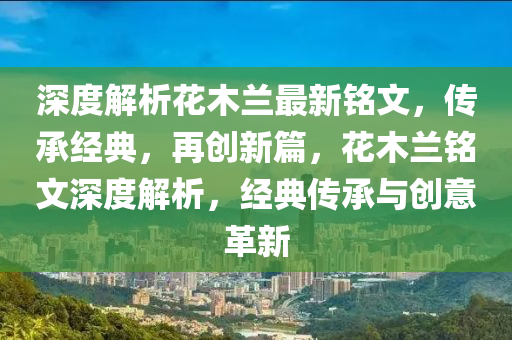 深度解析花木兰最新铭文，传承经典，再创新篇，花木兰铭文深度解析，经典传承与创意革新